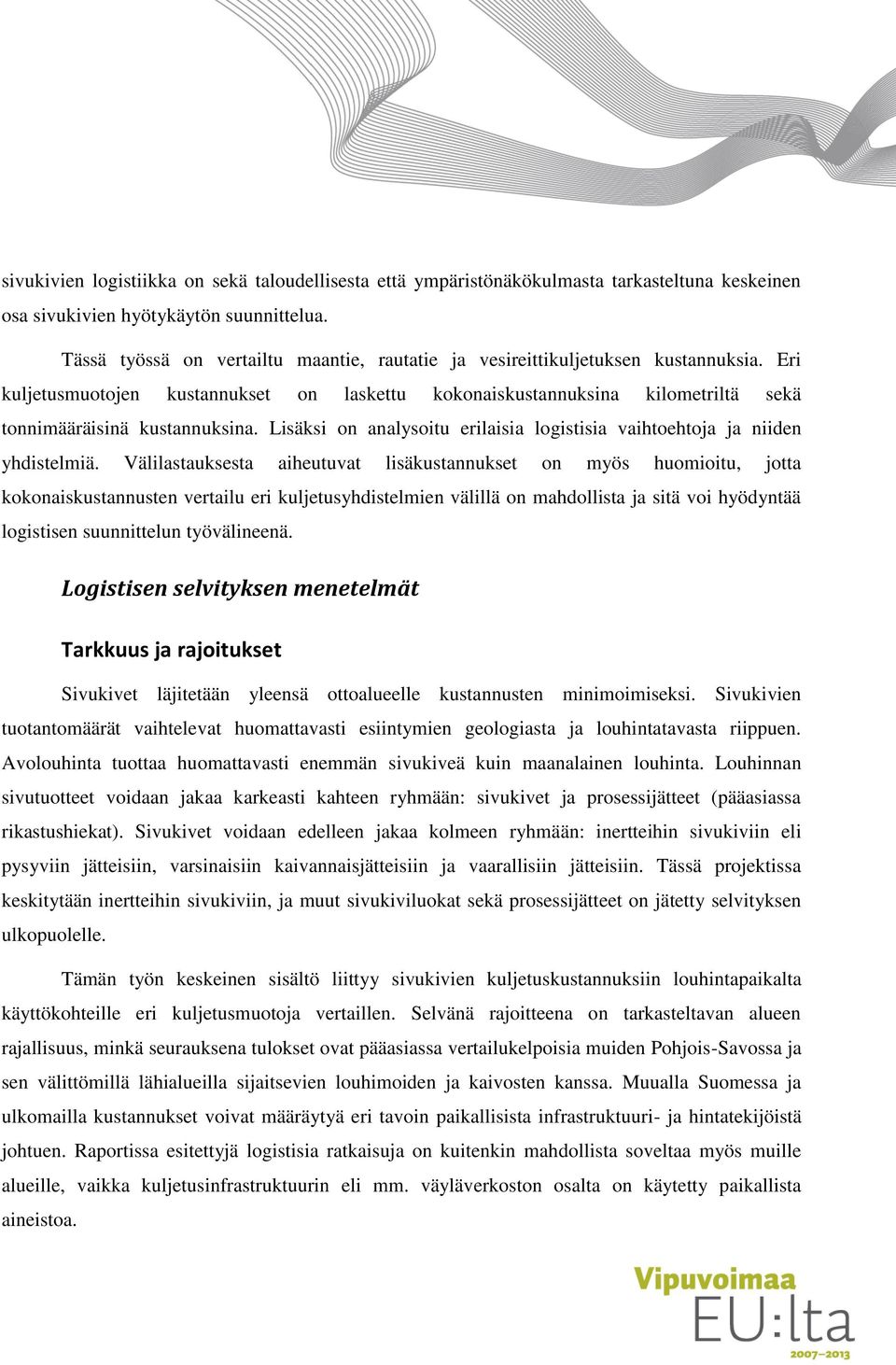 sivukivien logistiikka on sekä taloudellisesta että ympäristönäkökulmasta tarkasteltuna keskeinen osa sivukivien hyötykäytön suunnittelua.

Tässä työssä on vertailtu maantie, rautatie ja vesireittikuljetuksen kustannuksia. Eri kuljetusmuotojen kustannukset on laskettu kokonaiskustannuksina kilometriltä sekä tonnimääräisinä kustannuksina. Lisäksi on analysoitu erilaisia logistisia vaihtoehtoja ja niiden yhdistelmiä. Välilastauksesta aiheutuvat lisäkustannukset on myös huomioitu, jotta kokonaiskustannusten vertailu eri kuljetusyhdistelmien välillä on mahdollista ja sitä voi hyödyntää logistisen suunnittelun työvälineenä.

Logistisen selvityksen menetelmät

Tarkkuus ja rajoitukset

Sivukivet läjitetään yleensä ottoalueelle kustannusten minimoimiseksi. Sivukivien tuotantomäärät vaihtelevat huomattavasti esiintymien geologiasta ja louhintatavasta riippuen. Avolouhinta tuottaa huomattavasti enemmän sivukiveä kuin maanalainen louhinta. Louhinnan sivutuotteet voidaan jakaa karkeasti kahteen ryhmään: sivukivet ja prosessijätteet (pääasiassa rikastushiekat). Sivukivet voidaan edelleen jakaa kolmeen ryhmään: inertteihin sivukiviin eli pysyviin jätteisiin, varsinaisiin kaivannaisjätteisiin ja vaarallisiin jätteisiin. Tässä projektissa keskitytään inertteihin sivukiviin, ja muut sivukiviluokat sekä prosessijätteet on jätetty selvityksen ulkopuolelle.

Tämän työn keskeinen sisältö liittyy sivukivien kuljetuskustannuksiin louhintapaikalta käyttökohteille eri kuljetusmuotoja vertaillen. Selvänä rajoitteena on tarkasteltavan alueen rajallisuus, minkä seurauksena tulokset ovat pääasiassa vertailukelpoisia muiden Pohjois-Savossa ja sen välittömillä lähialueilla sijaitsevien louhimoiden ja kaivosten kanssa. Muualla Suomessa ja ulkomailla kustannukset voivat määräytyä eri tavoin paikallisista infrastruktuuri- ja hintatekijöistä johtuen. Raportissa esitettyjä logistisia ratkaisuja on kuitenkin mahdollista soveltaa myös muille alueille, vaikka kuljetusinfrastruktuurin eli mm. väyläverkoston osalta on käytetty paikallista aineistoa.

Vipuvoimaa
EU:lta
2007–2013